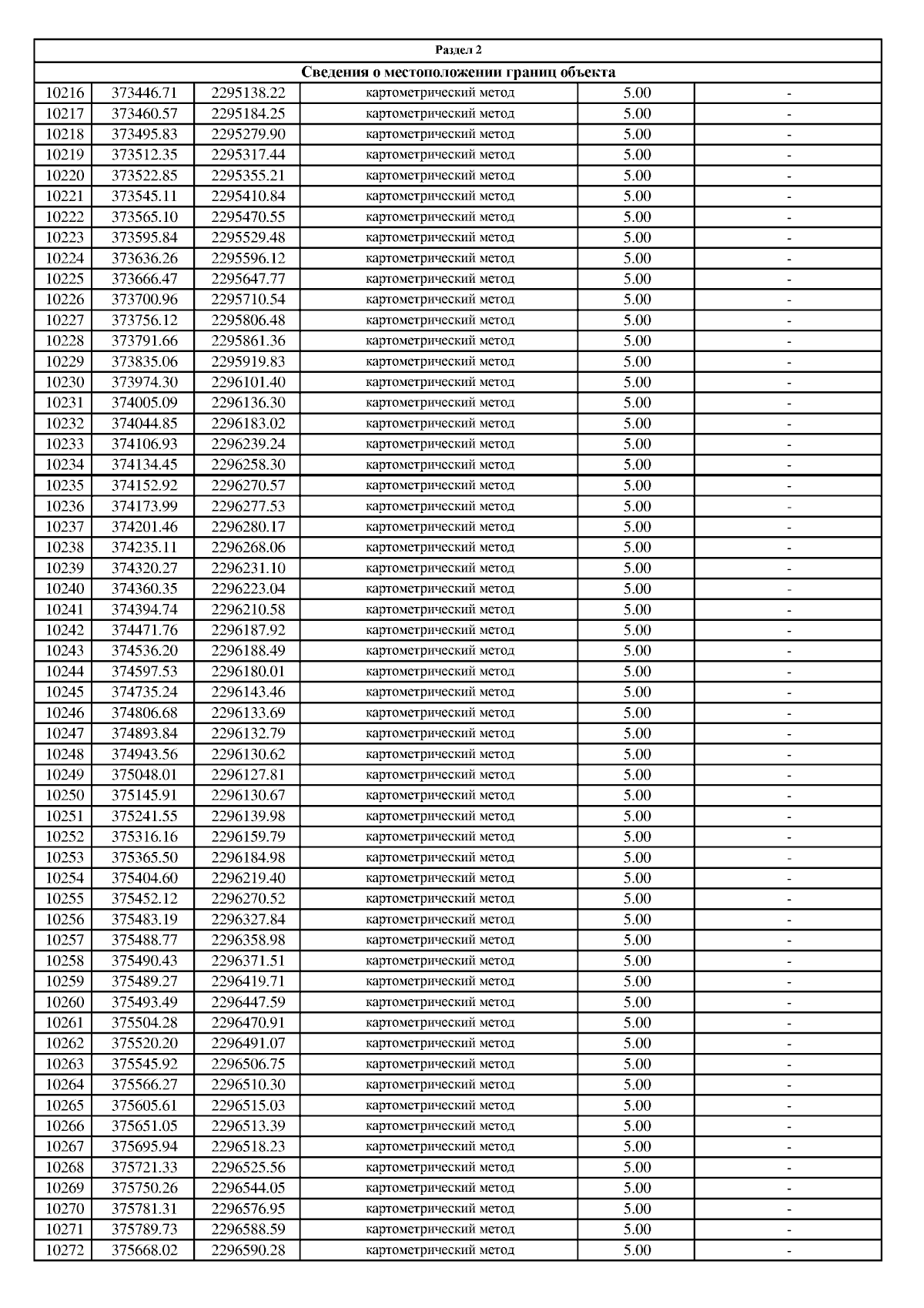 Раздел 2

Сведения о местоположении границ объекта

| | | | | | |
|---|---|---|---|---|---|
| 10216 | 373446.71 | 2295138.22 | картометрический метод | 5.00 | - |
| 10217 | 373460.57 | 2295184.25 | картометрический метод | 5.00 | - |
| 10218 | 373495.83 | 2295279.90 | картометрический метод | 5.00 | - |
| 10219 | 373512.35 | 2295317.44 | картометрический метод | 5.00 | - |
| 10220 | 373522.85 | 2295355.21 | картометрический метод | 5.00 | - |
| 10221 | 373545.11 | 2295410.84 | картометрический метод | 5.00 | - |
| 10222 | 373565.10 | 2295470.55 | картометрический метод | 5.00 | - |
| 10223 | 373595.84 | 2295529.48 | картометрический метод | 5.00 | - |
| 10224 | 373636.26 | 2295596.12 | картометрический метод | 5.00 | - |
| 10225 | 373666.47 | 2295647.77 | картометрический метод | 5.00 | - |
| 10226 | 373700.96 | 2295710.54 | картометрический метод | 5.00 | - |
| 10227 | 373756.12 | 2295806.48 | картометрический метод | 5.00 | - |
| 10228 | 373791.66 | 2295861.36 | картометрический метод | 5.00 | - |
| 10229 | 373835.06 | 2295919.83 | картометрический метод | 5.00 | - |
| 10230 | 373974.30 | 2296101.40 | картометрический метод | 5.00 | - |
| 10231 | 374005.09 | 2296136.30 | картометрический метод | 5.00 | - |
| 10232 | 374044.85 | 2296183.02 | картометрический метод | 5.00 | - |
| 10233 | 374106.93 | 2296239.24 | картометрический метод | 5.00 | - |
| 10234 | 374134.45 | 2296258.30 | картометрический метод | 5.00 | - |
| 10235 | 374152.92 | 2296270.57 | картометрический метод | 5.00 | - |
| 10236 | 374173.99 | 2296277.53 | картометрический метод | 5.00 | - |
| 10237 | 374201.46 | 2296280.17 | картометрический метод | 5.00 | - |
| 10238 | 374235.11 | 2296268.06 | картометрический метод | 5.00 | - |
| 10239 | 374320.27 | 2296231.10 | картометрический метод | 5.00 | - |
| 10240 | 374360.35 | 2296223.04 | картометрический метод | 5.00 | - |
| 10241 | 374394.74 | 2296210.58 | картометрический метод | 5.00 | - |
| 10242 | 374471.76 | 2296187.92 | картометрический метод | 5.00 | - |
| 10243 | 374536.20 | 2296188.49 | картометрический метод | 5.00 | - |
| 10244 | 374597.53 | 2296180.01 | картометрический метод | 5.00 | - |
| 10245 | 374735.24 | 2296143.46 | картометрический метод | 5.00 | - |
| 10246 | 374806.68 | 2296133.69 | картометрический метод | 5.00 | - |
| 10247 | 374893.84 | 2296132.79 | картометрический метод | 5.00 | - |
| 10248 | 374943.56 | 2296130.62 | картометрический метод | 5.00 | - |
| 10249 | 375048.01 | 2296127.81 | картометрический метод | 5.00 | - |
| 10250 | 375145.91 | 2296130.67 | картометрический метод | 5.00 | - |
| 10251 | 375241.55 | 2296139.98 | картометрический метод | 5.00 | - |
| 10252 | 375316.16 | 2296159.79 | картометрический метод | 5.00 | - |
| 10253 | 375365.50 | 2296184.98 | картометрический метод | 5.00 | - |
| 10254 | 375404.60 | 2296219.40 | картометрический метод | 5.00 | - |
| 10255 | 375452.12 | 2296270.52 | картометрический метод | 5.00 | - |
| 10256 | 375483.19 | 2296327.84 | картометрический метод | 5.00 | - |
| 10257 | 375488.77 | 2296358.98 | картометрический метод | 5.00 | - |
| 10258 | 375490.43 | 2296371.51 | картометрический метод | 5.00 | - |
| 10259 | 375489.27 | 2296419.71 | картометрический метод | 5.00 | - |
| 10260 | 375493.49 | 2296447.59 | картометрический метод | 5.00 | - |
| 10261 | 375504.28 | 2296470.91 | картометрический метод | 5.00 | - |
| 10262 | 375520.20 | 2296491.07 | картометрический метод | 5.00 | - |
| 10263 | 375545.92 | 2296506.75 | картометрический метод | 5.00 | - |
| 10264 | 375566.27 | 2296510.30 | картометрический метод | 5.00 | - |
| 10265 | 375605.61 | 2296515.03 | картометрический метод | 5.00 | - |
| 10266 | 375651.05 | 2296513.39 | картометрический метод | 5.00 | - |
| 10267 | 375695.94 | 2296518.23 | картометрический метод | 5.00 | - |
| 10268 | 375721.33 | 2296525.56 | картометрический метод | 5.00 | - |
| 10269 | 375750.26 | 2296544.05 | картометрический метод | 5.00 | - |
| 10270 | 375781.31 | 2296576.95 | картометрический метод | 5.00 | - |
| 10271 | 375789.73 | 2296588.59 | картометрический метод | 5.00 | - |
| 10272 | 375668.02 | 2296590.28 | картометрический метод | 5.00 | - |